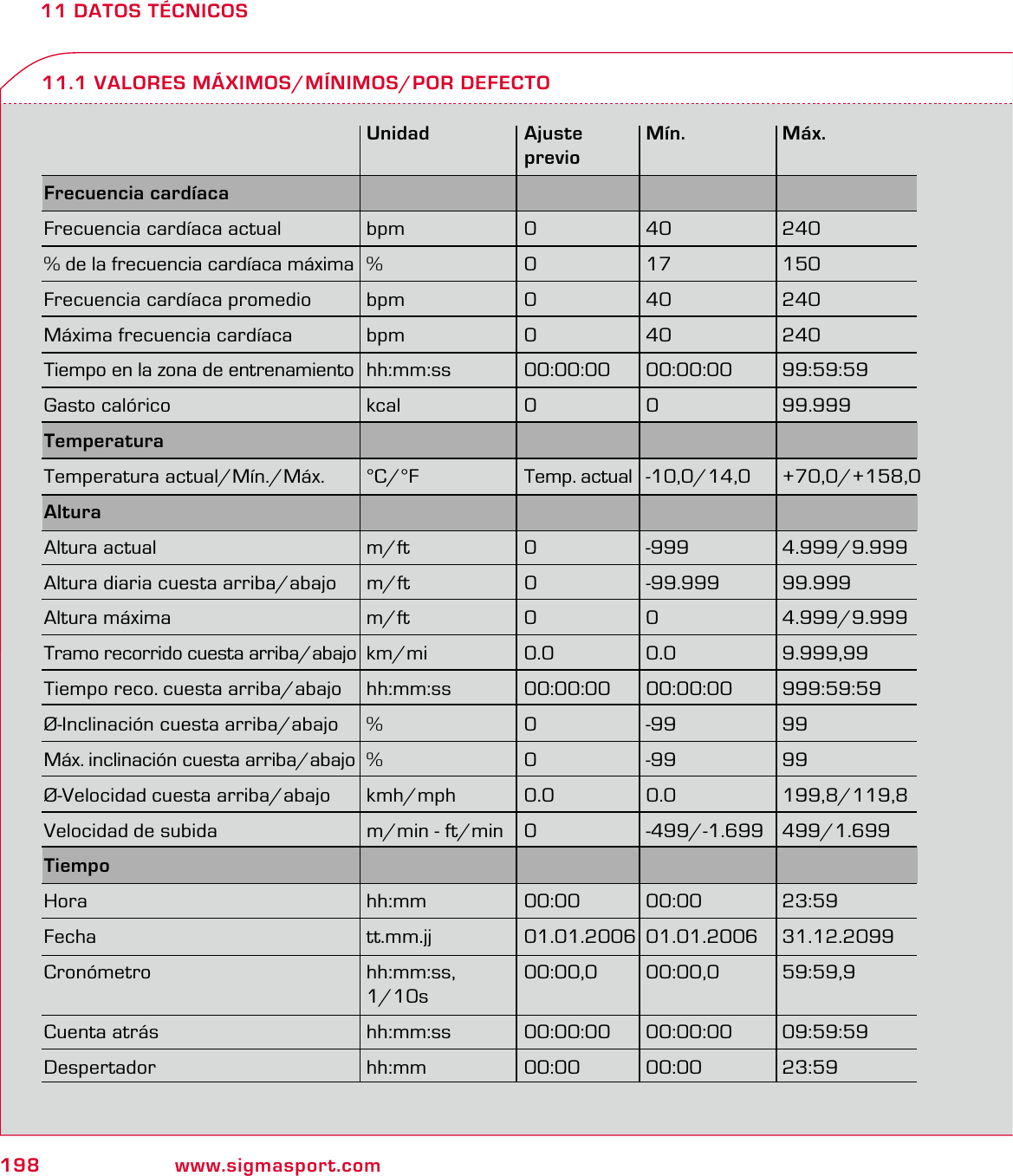 11 DATOS TÉCNICOS

11.1 VALORES MÁXIMOS/MÍNIMOS/POR DEFECTO

| | Unidad | Ajuste previo | Mín. | Máx. |
|---|---|---|---|---|
| **Frecuencia cardíaca** | | | | |
| Frecuencia cardíaca actual | bpm | 0 | 40 | 240 |
| % de la frecuencia cardíaca máxima | % | 0 | 17 | 150 |
| Frecuencia cardíaca promedio | bpm | 0 | 40 | 240 |
| Máxima frecuencia cardíaca | bpm | 0 | 40 | 240 |
| Tiempo en la zona de entrenamiento | hh:mm:ss | 00:00:00 | 00:00:00 | 99:59:59 |
| Gasto calórico | kcal | 0 | 0 | 99.999 |
| **Temperatura** | | | | |
| Temperatura actual/Mín./Máx. | °C/°F | Temp. actual | -10,0/14,0 | +70,0/+158,0 |
| **Altura** | | | | |
| Altura actual | m/ft | 0 | -999 | 4.999/9.999 |
| Altura diaria cuesta arriba/abajo | m/ft | 0 | -99.999 | 99.999 |
| Altura máxima | m/ft | 0 | 0 | 4.999/9.999 |
| Tramo recorrido cuesta arriba/abajo | km/mi | 0.0 | 0.0 | 9.999,99 |
| Tiempo reco. cuesta arriba/abajo | hh:mm:ss | 00:00:00 | 00:00:00 | 999:59:59 |
| Ø-Inclinación cuesta arriba/abajo | % | 0 | -99 | 99 |
| Máx. inclinación cuesta arriba/abajo | % | 0 | -99 | 99 |
| Ø-Velocidad cuesta arriba/abajo | kmh/mph | 0.0 | 0.0 | 199,8/119,8 |
| Velocidad de subida | m/min - ft/min | 0 | -499/-1.699 | 499/1.699 |
| **Tiempo** | | | | |
| Hora | hh:mm | 00:00 | 00:00 | 23:59 |
| Fecha | tt.mm.jj | 01.01.2006 | 01.01.2006 | 31.12.2099 |
| Cronómetro | hh:mm:ss, 1/10s | 00:00,0 | 00:00,0 | 59:59,9 |
| Cuenta atrás | hh:mm:ss | 00:00:00 | 00:00:00 | 09:59:59 |
| Despertador | hh:mm | 00:00 | 00:00 | 23:59 |

198 www.sigmasport.com